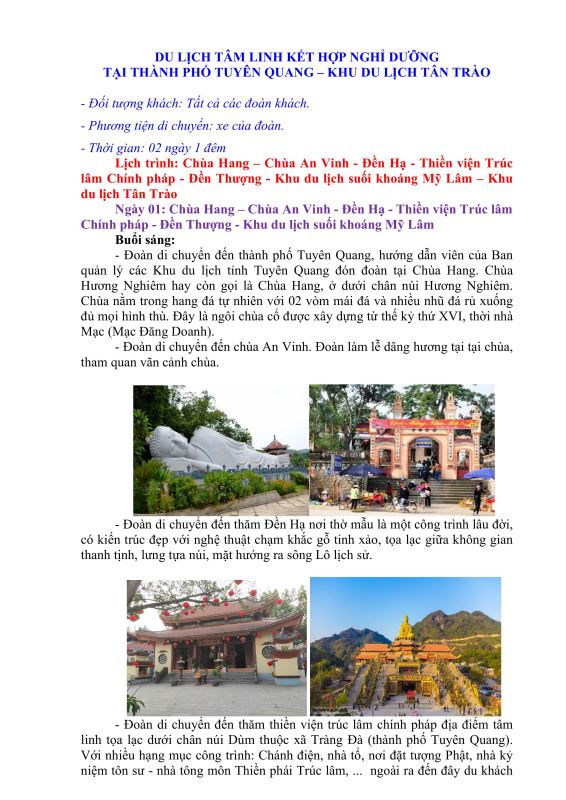 DU LỊCH TÂM LINH KẾT HỢP NGHỈ DƯỠNG
TẠI THÀNH PHỐ TUYÊN QUANG – KHU DU LỊCH TÂN TRÀO

- Đối tượng khách: Tất cả các đoàn khách.

- Phương tiện di chuyển: xe của đoàn.

- Thời gian: 02 ngày 1 đêm

Lịch trình: Chùa Hang – Chùa An Vinh - Đền Hạ - Thiền viện Trúc lâm Chính pháp - Đền Thượng - Khu du lịch suối khoáng Mỹ Lâm – Khu du lịch Tân Trào

Ngày 01: Chùa Hang – Chùa An Vinh - Đền Hạ - Thiền viện Trúc lâm Chính pháp - Đền Thượng - Khu du lịch suối khoáng Mỹ Lâm

Buổi sáng:

- Đoàn di chuyển đến thành phố Tuyên Quang, hướng dẫn viên của Ban quản lý các Khu du lịch tỉnh Tuyên Quang đón đoàn tại Chùa Hang. Chùa Hương Nghiêm hay còn gọi là Chùa Hang, ở dưới chân núi Hương Nghiêm. Chùa nằm trong hang đá tự nhiên với 02 vòm mái đá và nhiều nhũ đá rủ xuống đủ mọi hình thù. Đây là ngôi chùa cổ được xây dựng từ thế kỷ thứ XVI, thời nhà Mạc (Mạc Đăng Doanh).

- Đoàn di chuyển đến chùa An Vinh. Đoàn làm lễ dâng hương tại tại chùa, tham quan vãn cảnh chùa.

- Đoàn di chuyển đến thăm Đền Hạ nơi thờ mẫu là một công trình lâu đời, có kiến trúc đẹp với nghệ thuật chạm khắc gỗ tinh xảo, tọa lạc giữa không gian thanh tịnh, lưng tựa núi, mặt hướng ra sông Lô lịch sử.

- Đoàn di chuyển đến thăm thiền viện trúc lâm chính pháp địa điểm tâm linh tọa lạc dưới chân núi Dùm thuộc xã Tràng Đà (thành phố Tuyên Quang). Với nhiều hạng mục công trình: Chánh điện, nhà tổ, nơi đặt tượng Phật, nhà kỷ niệm tôn sư - nhà tông môn Thiền phái Trúc lâm, ... ngoài ra đến đây du khách